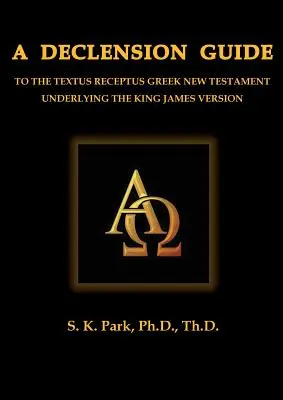 A DECLENSION GUIDE

TO THE TEXTUS RECEPTUS GREEK NEW TESTAMENT UNDERLYING THE KING JAMES VERSION

ΑΩ

S. K. Park, Ph.D., Th.D.